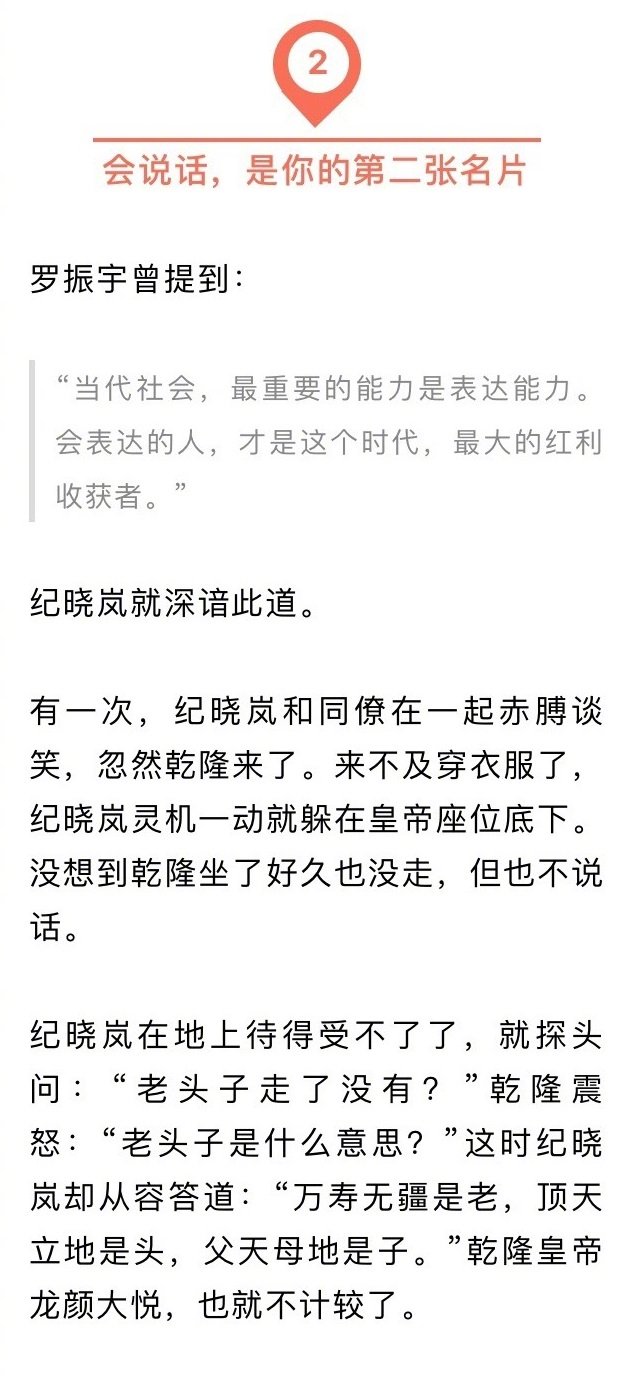 2

会说话，是你的第二张名片

罗振宇曾提到：

“当代社会，最重要的能力是表达能力。会表达的人，才是这个时代，最大的红利收获者。”

纪晓岚就深谙此道。

有一次，纪晓岚和同僚在一起赤膊谈笑，忽然乾隆来了。来不及穿衣服了，纪晓岚灵机一动就躲在皇帝座位底下。没想到乾隆坐了好久也没走，但也不说话。

纪晓岚在地上待得受不了了，就探头问：“老头子走了没有？”乾隆震怒：“老头子是什么意思？”这时纪晓岚却从容答道：“万寿无疆是老，顶天立地是头，父天母地是子。”乾隆皇帝龙颜大悦，也就不计较了。